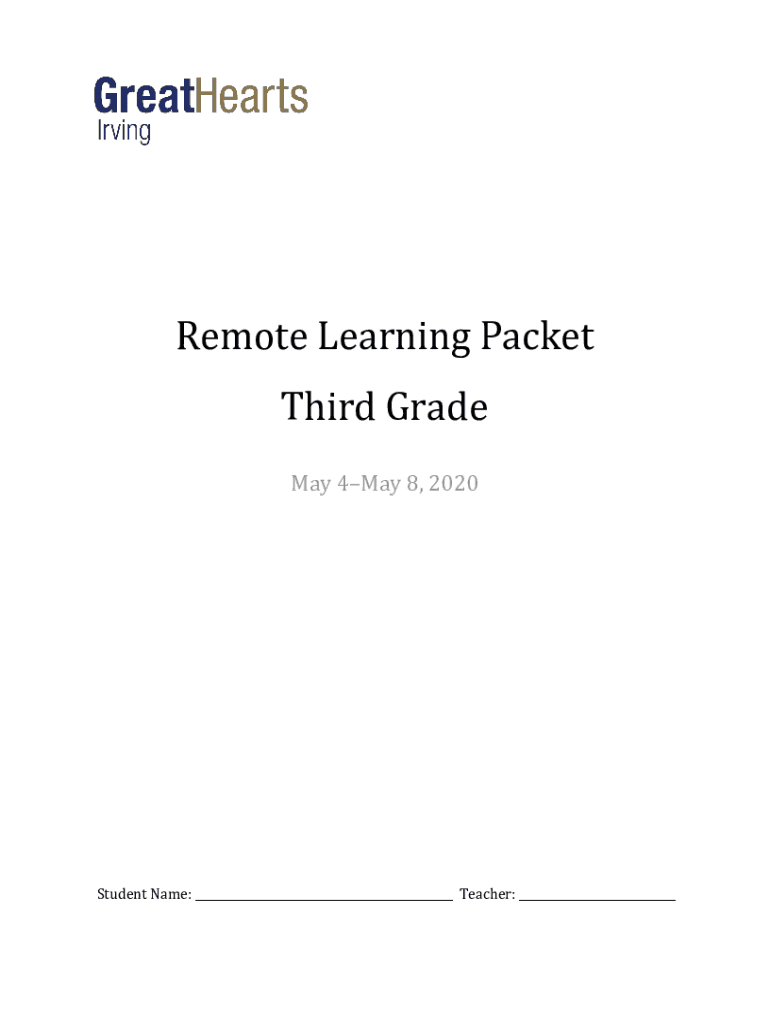 GreatHearts
Irving

Remote Learning Packet

Third Grade

May 4–May 8, 2020

Student Name: ____ Teacher: ____